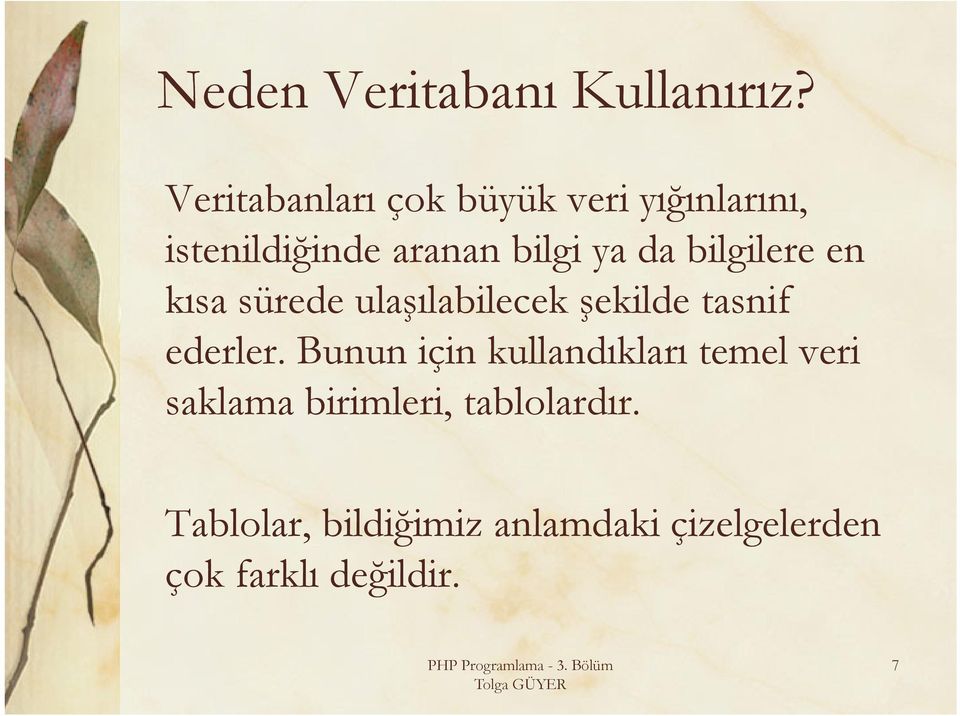 Neden Veritabanı Kullanırız?

Veritabanları çok büyük veri yığınlarını, istenildiğinde aranan bilgi ya da bilgilere en kısa sürede ulaşılabilecek şekilde tasnif ederler. Bunun için kullandıkları temel veri saklama birimleri, tablolardır.

Tablolar, bildiğimiz anlamdaki çizelgelerden çok farklı değildir.

PHP Programlama - 3. Bölüm
Tolga GÜYER

7